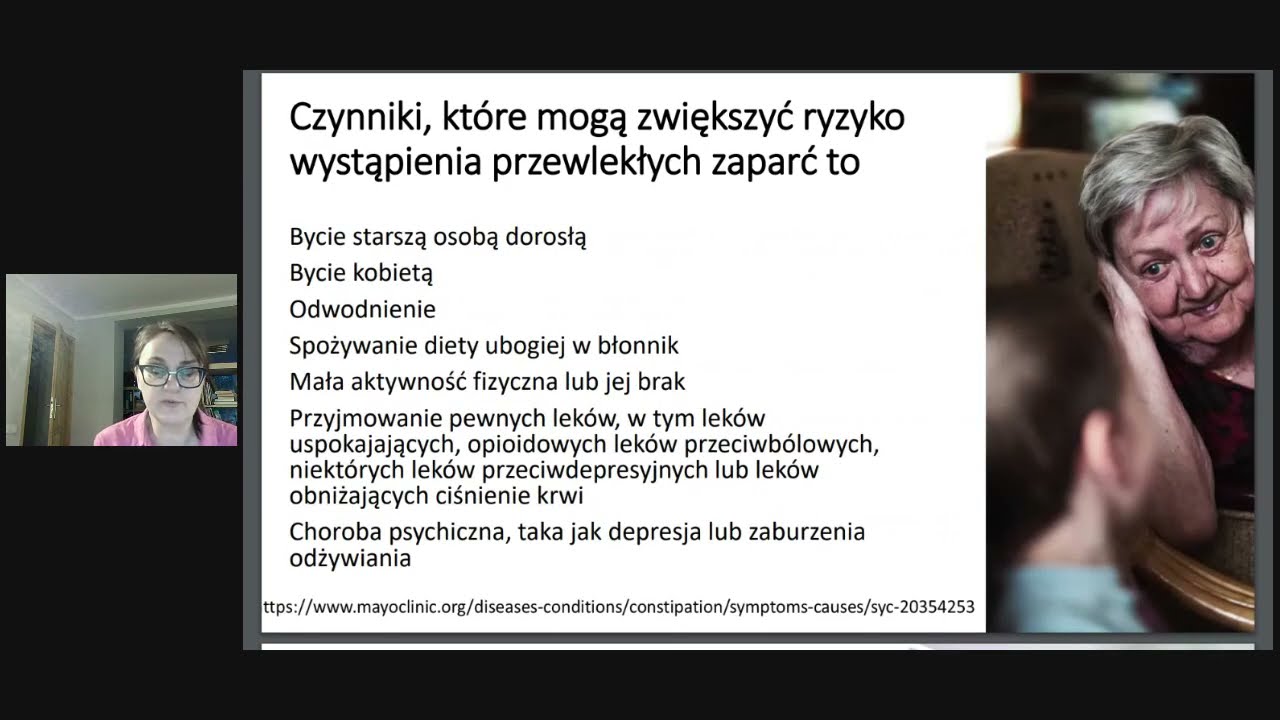 Czynniki, które mogą zwiększyć ryzyko wystąpienia przewlekłych zaparć to

Bycie starszą osobą dorosłą
Bycie kobietą
Odwodnienie
Spożywanie diety ubogiej w błonnik
Mała aktywność fizyczna lub jej brak
Przyjmowanie pewnych leków, w tym leków uspokajających, opioidowych leków przeciwbólowych, niektórych leków przeciwdepresyjnych lub leków obniżających ciśnienie krwi
Choroba psychiczna, taka jak depresja lub zaburzenia odżywiania

ttps://www.mayoclinic.org/diseases-conditions/constipation/symptoms-causes/syc-20354253